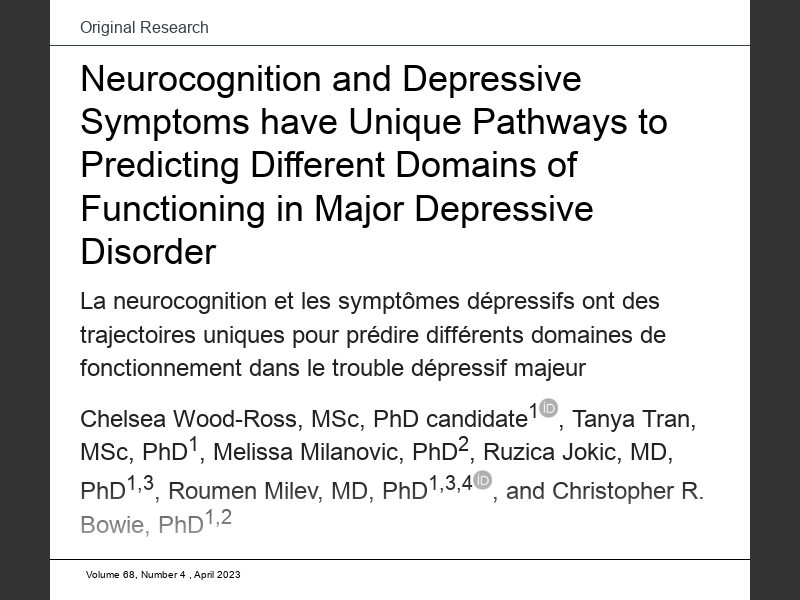 Original Research

Neurocognition and Depressive Symptoms have Unique Pathways to Predicting Different Domains of Functioning in Major Depressive Disorder

La neurocognition et les symptômes dépressifs ont des trajectoires uniques pour prédire différents domaines de fonctionnement dans le trouble dépressif majeur

Chelsea Wood-Ross, MSc, PhD candidate$^{1}$, Tanya Tran, MSc, PhD$^{1}$, Melissa Milanovic, PhD$^{2}$, Ruzica Jokic, MD, PhD$^{1,3}$, Roumen Milev, MD, PhD$^{1,3,4}$, and Christopher R. Bowie, PhD$^{1,2}$

Volume 68, Number 4 , April 2023